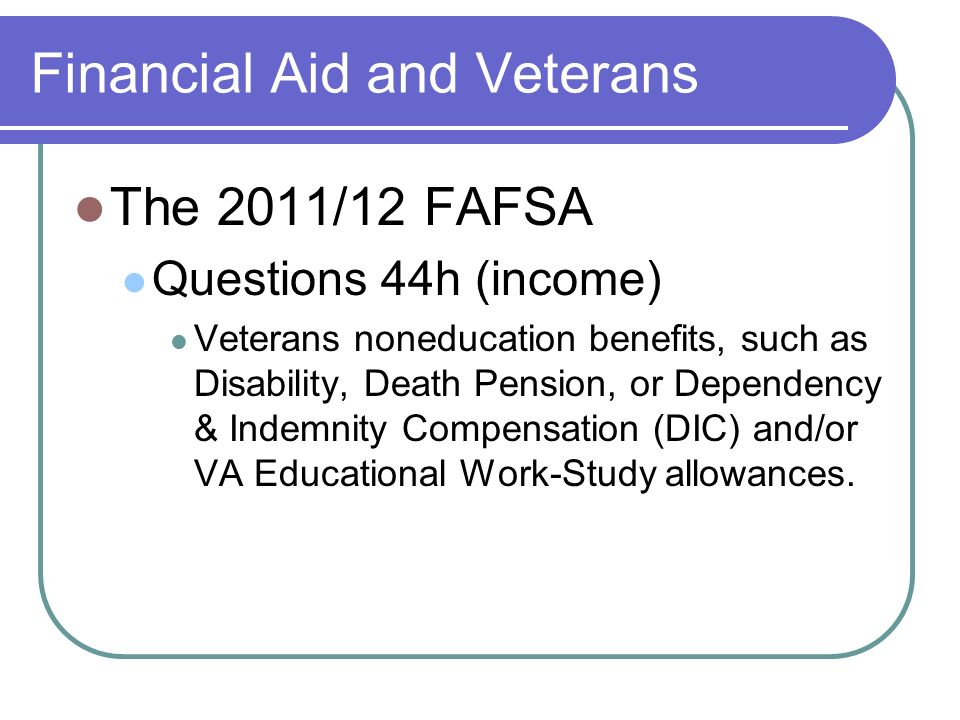 Financial Aid and Veterans

The 2011/12 FAFSA

Questions 44h (income)

Veterans noneducation benefits, such as Disability, Death Pension, or Dependency & Indemnity Compensation (DIC) and/or VA Educational Work-Study allowances.